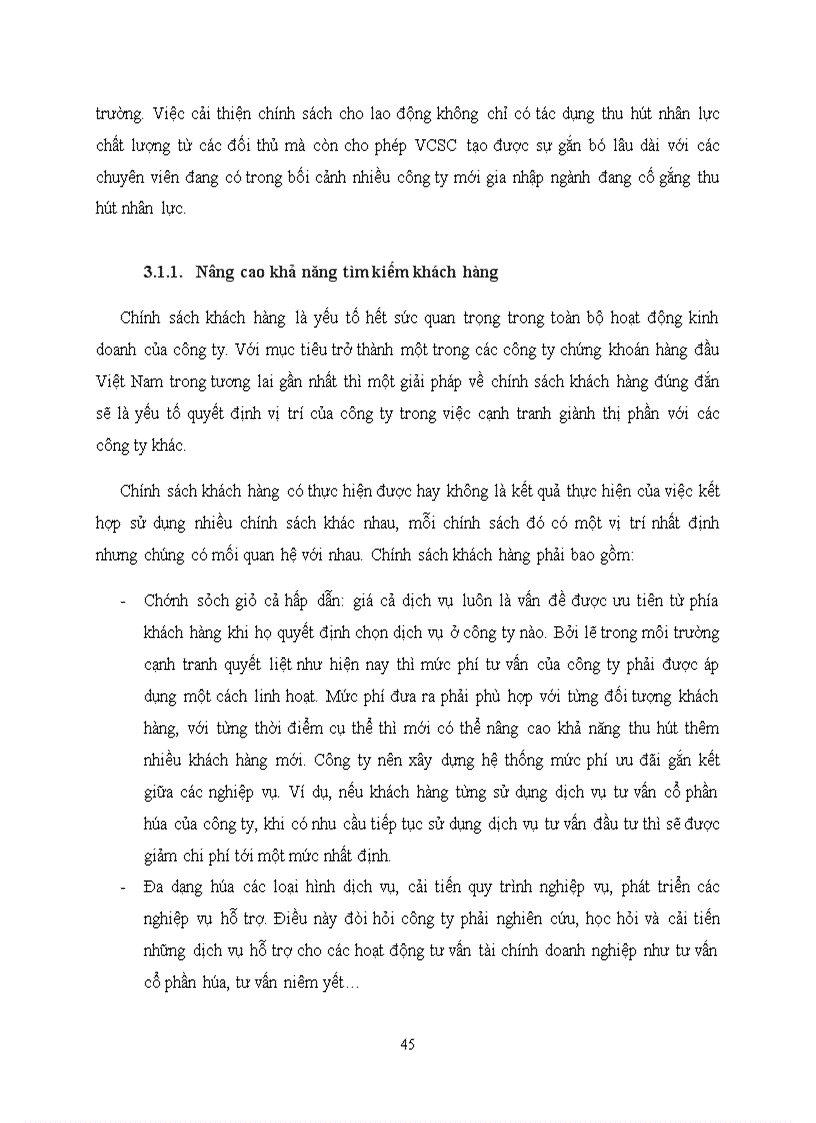 trường. Việc cải thiện chính sách cho lao động không chỉ có tác dụng thu hút nhân lực chất lượng từ các đối thủ mà còn cho phép VCSC tạo được sự gắn bó lâu dài với các chuyên viên đang có trong bối cảnh nhiều công ty mới gia nhập ngành đang cố gắng thu hút nhân lực.

3.1.1. Nâng cao khả năng tìm kiếm khách hàng

Chính sách khách hàng là yếu tố hết sức quan trọng trong toàn bộ hoạt động kinh doanh của công ty. Với mục tiêu trở thành một trong các công ty chứng khoán hàng đầu Việt Nam trong tương lai gần nhất thì một giải pháp về chính sách khách hàng đúng đắn sẽ là yếu tố quyết định vị trí của công ty trong việc cạnh tranh giành thị phần với các công ty khác.

Chính sách khách hàng có thực hiện được hay không là kết quả thực hiện của việc kết hợp sử dụng nhiều chính sách khác nhau, mỗi chính sách đó có một vị trí nhất định nhưng chúng có mối quan hệ với nhau. Chính sách khách hàng phải bao gồm:

- Chớnh sỏch giỏ cả hấp dẫn: giá cả dịch vụ luôn là vấn đề được ưu tiên từ phía khách hàng khi họ quyết định chọn dịch vụ ở công ty nào. Bởi lẽ trong môi trường cạnh tranh quyết liệt như hiện nay thì mức phí tư vấn của công ty phải được áp dụng một cách linh hoạt. Mức phí đưa ra phải phù hợp với từng đối tượng khách hàng, với từng thời điểm cụ thể thì mới có thể nâng cao khả năng thu hút thêm nhiều khách hàng mới. Công ty nên xây dựng hệ thống mức phí ưu đãi gắn kết giữa các nghiệp vụ. Ví dụ, nếu khách hàng từng sử dụng dịch vụ tư vấn cổ phần húa của công ty, khi có nhu cầu tiếp tục sử dụng dịch vụ tư vấn đầu tư thì sẽ được giảm chi phí tới một mức nhất định.
- Đa dạng húa các loại hình dịch vụ, cải tiến quy trình nghiệp vụ, phát triển các nghiệp vụ hỗ trợ. Điều này đòi hỏi công ty phải nghiên cứu, học hỏi và cải tiến những dịch vụ hỗ trợ cho các hoạt động tư vấn tài chính doanh nghiệp như tư vấn cổ phần húa, tư vấn niêm yết…

45